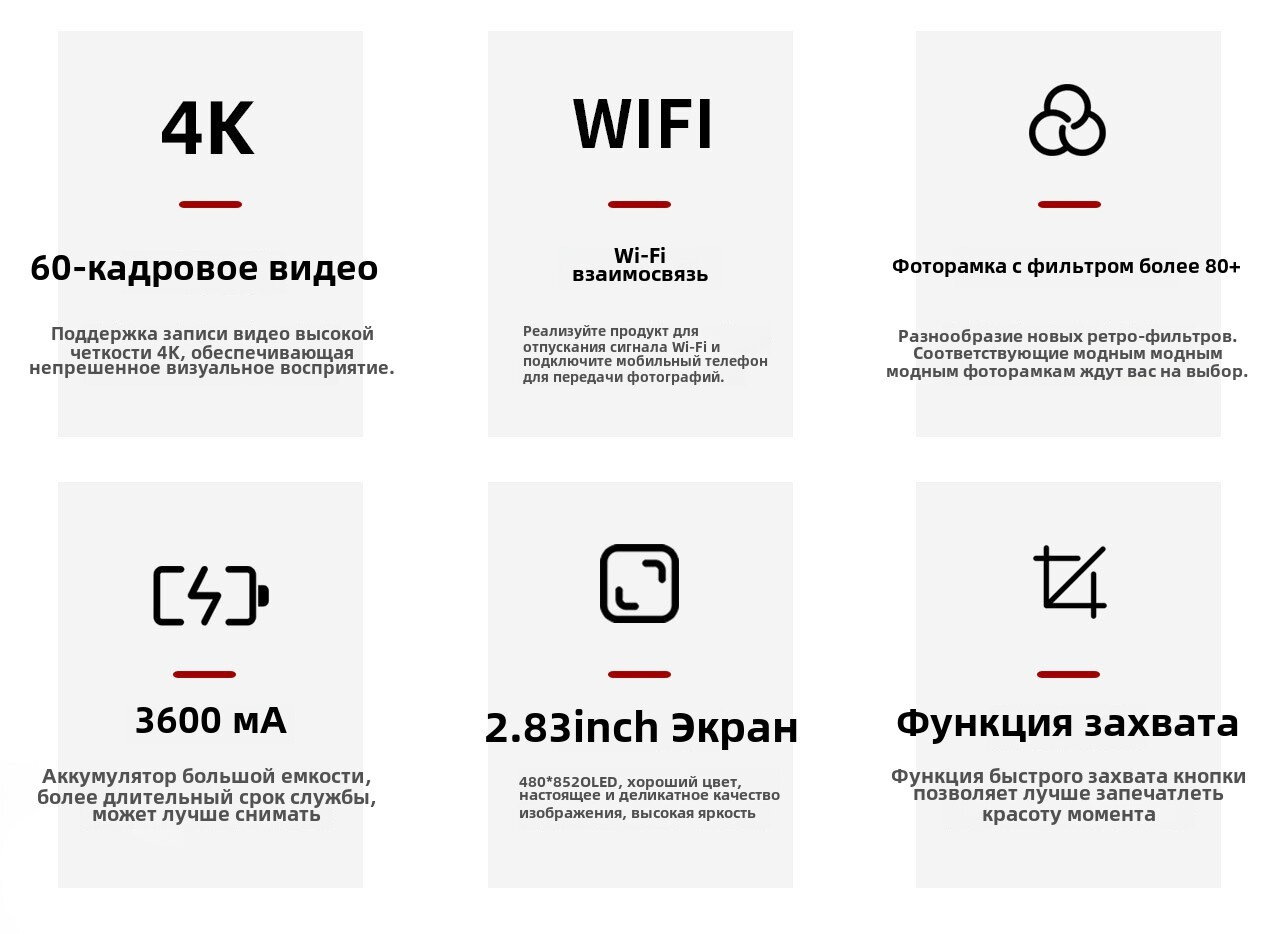 4K

60-кадровое видео

Поддержка записи видео высокой четкости 4K, обеспечивающая непрешенное визуальное восприятие.

WIFI

Wi-Fi взаимосвязь

Реализуйте продукт для отпускания сигнала Wi-Fi и подключите мобильный телефон для передачи фотографий.

Фоторамка с фильтром более 80+

Разнообразие новых ретро-фильтров. Соответствующие модным модным модным фоторамкам ждут вас на выбор.

3600 мА

Аккумулятор большой емкости, более длительный срок службы, может лучше снимать

2.83inch Экран

480*852OLED, хороший цвет, настоящее и деликатное качество изображения, высокая яркость

Функция захвата

Функция быстрого захвата кнопки позволяет лучше запечатлеть красоту момента